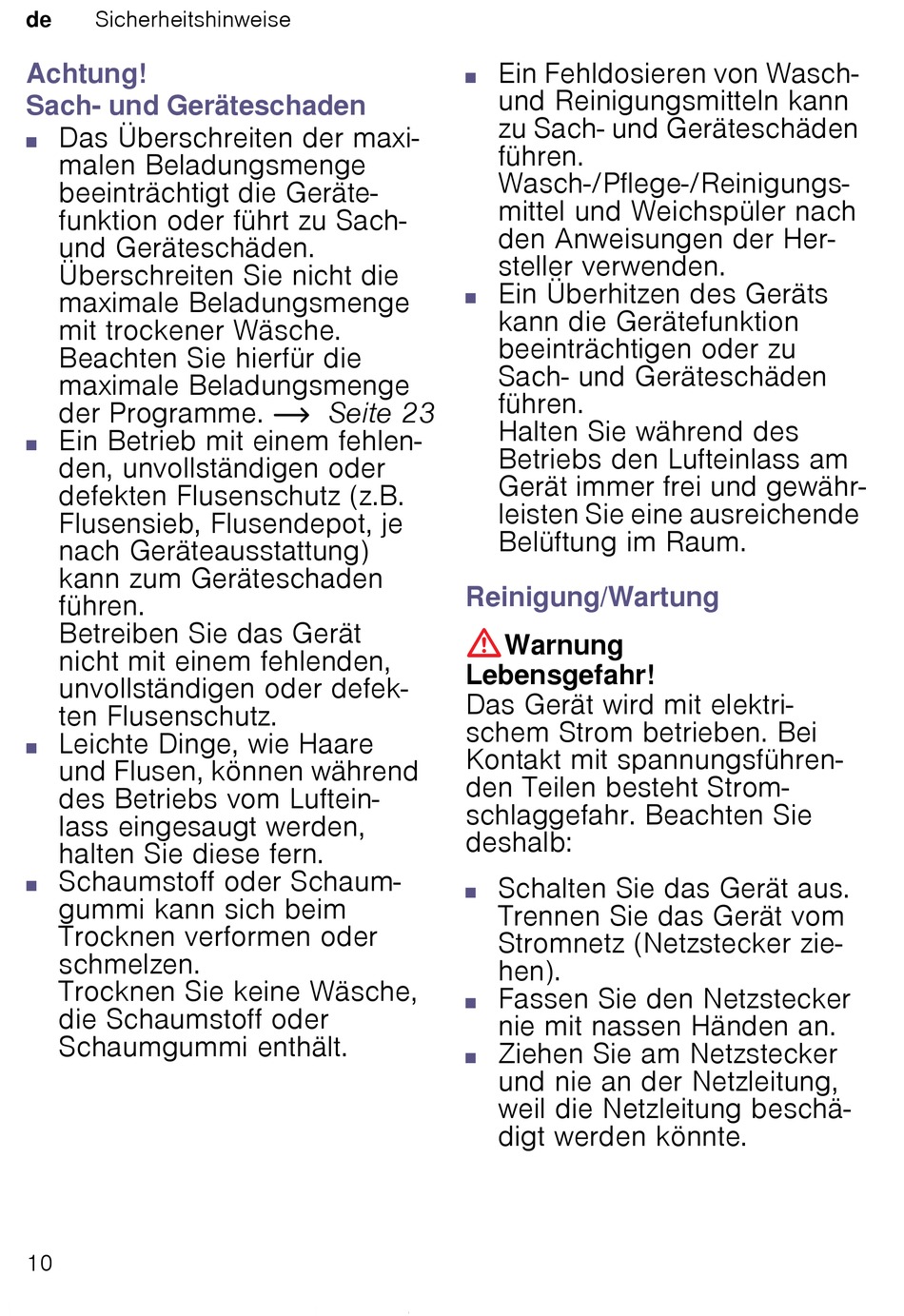 de Sicherheitshinweise

Achtung!
Sach- und Geräteschaden

■ Das Überschreiten der maximalen Beladungsmenge beeinträchtigt die Gerätefunktion oder führt zu Sach- und Geräteschäden.
Überschreiten Sie nicht die maximale Beladungsmenge mit trockener Wäsche.
Beachten Sie hierfür die maximale Beladungsmenge der Programme. → Seite 23
■ Ein Betrieb mit einem fehlenden, unvollständigen oder defekten Flusenschutz (z.B. Flusensieb, Flusendepot, je nach Geräteausstattung) kann zum Geräteschaden führen.
Betreiben Sie das Gerät nicht mit einem fehlenden, unvollständigen oder defekten Flusenschutz.
■ Leichte Dinge, wie Haare und Flusen, können während des Betriebs vom Lufteinlass eingesaugt werden, halten Sie diese fern.
■ Schaumstoff oder Schaumgummi kann sich beim Trocknen verformen oder schmelzen.
Trocknen Sie keine Wäsche, die Schaumstoff oder Schaumgummi enthält.
■ Ein Fehldosieren von Wasch- und Reinigungsmitteln kann zu Sach- und Geräteschäden führen.
Wasch-/Pflege-/Reinigungsmittel und Weichspüler nach den Anweisungen der Hersteller verwenden.
■ Ein Überhitzen des Geräts kann die Gerätefunktion beeinträchtigen oder zu Sach- und Geräteschäden führen.
Halten Sie während des Betriebs den Lufteinlass am Gerät immer frei und gewährleisten Sie eine ausreichende Belüftung im Raum.

Reinigung/Wartung

Warnung
Lebensgefahr!
Das Gerät wird mit elektrischem Strom betrieben. Bei Kontakt mit spannungsführenden Teilen besteht Stromschlaggefahr. Beachten Sie deshalb:

■ Schalten Sie das Gerät aus. Trennen Sie das Gerät vom Stromnetz (Netzstecker ziehen).
■ Fassen Sie den Netzstecker nie mit nassen Händen an.
■ Ziehen Sie am Netzstecker und nie an der Netzleitung, weil die Netzleitung beschädigt werden könnte.

10